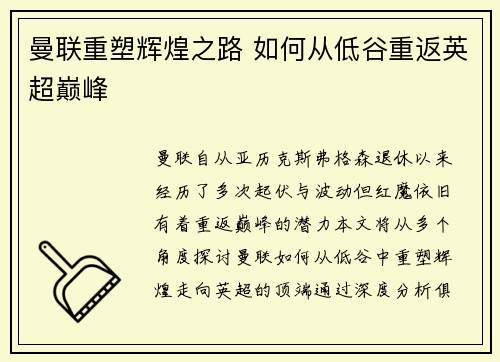 曼联重塑辉煌之路 如何从低谷重返英超巅峰

曼联自从亚历克斯弗格森退休以来经历了多次起伏与波动但红魔依旧有着重返巅峰的潜力本文将从多个角度探讨曼联如何从低谷中重塑辉煌走向英超的顶端通过深度分析俱